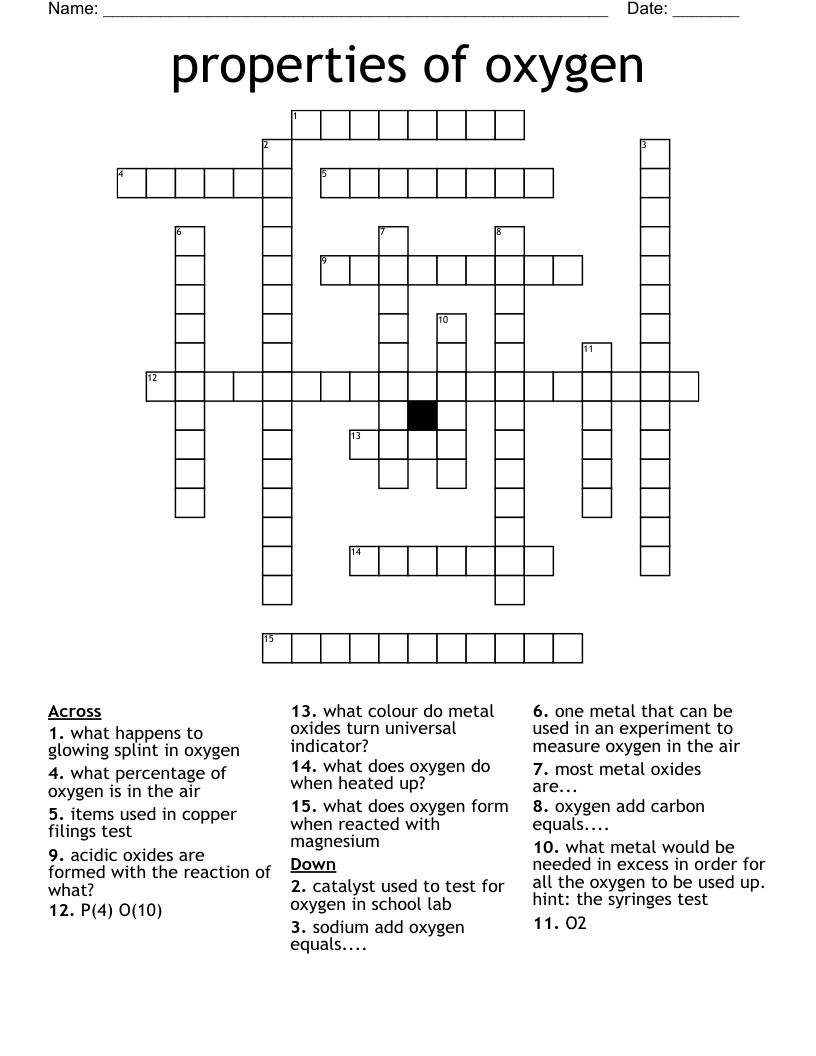 Name: ____ Date: ____

properties of oxygen

1
2
3
4
5
6
7
8
9
10
11
12
13
14
15

Across
1. what happens to glowing splint in oxygen
4. what percentage of oxygen is in the air
5. items used in copper filings test
9. acidic oxides are formed with the reaction of what?
12. P(4) O(10)

13. what colour do metal oxides turn universal indicator?
14. what does oxygen do when heated up?
15. what does oxygen form when reacted with magnesium

Down
2. catalyst used to test for oxygen in school lab
3. sodium add oxygen equals....

6. one metal that can be used in an experiment to measure oxygen in the air
7. most metal oxides are...
8. oxygen add carbon equals....
10. what metal would be needed in excess in order for all the oxygen to be used up. hint: the syringes test
11. O2